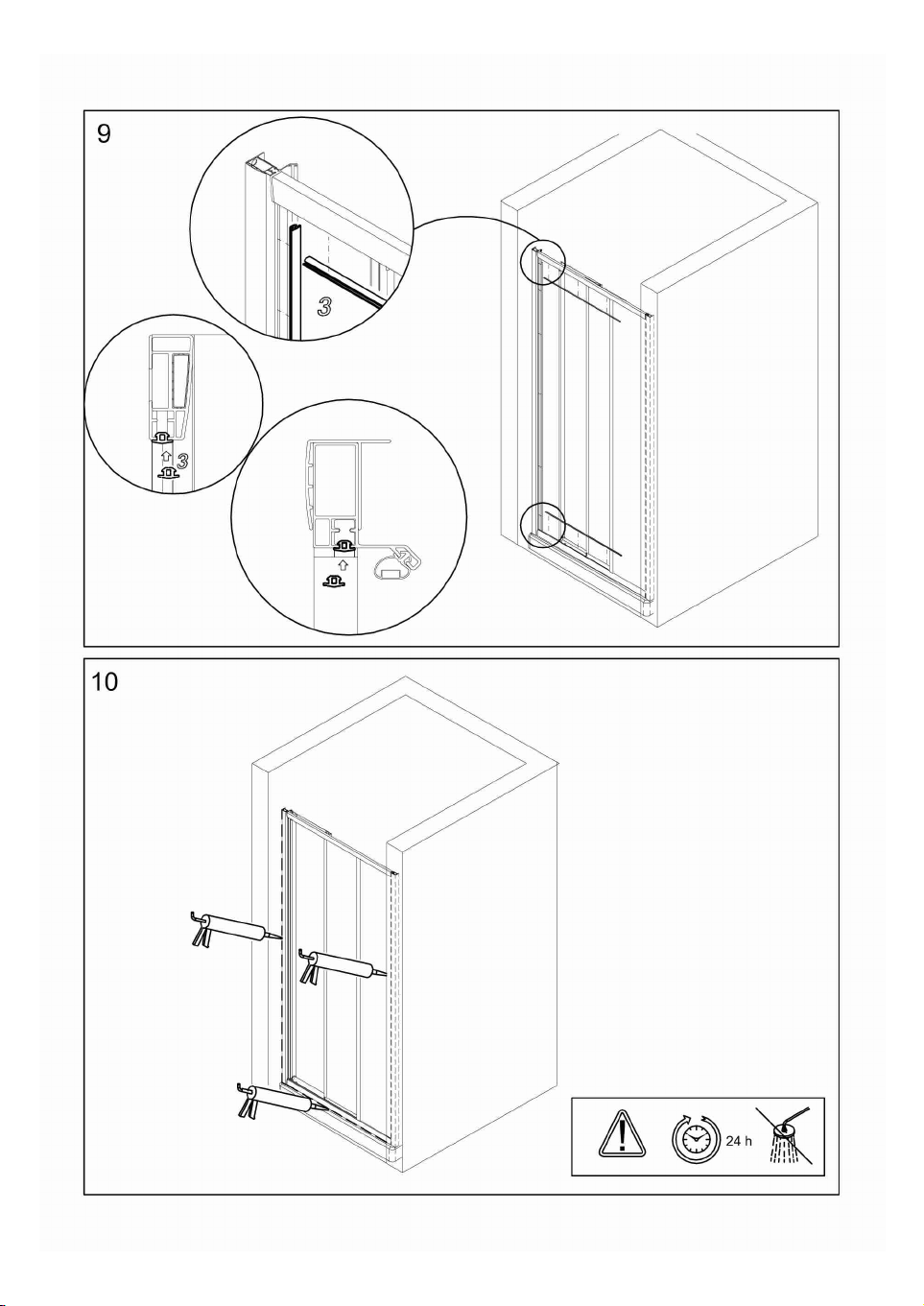 9

3

3

10

24 h